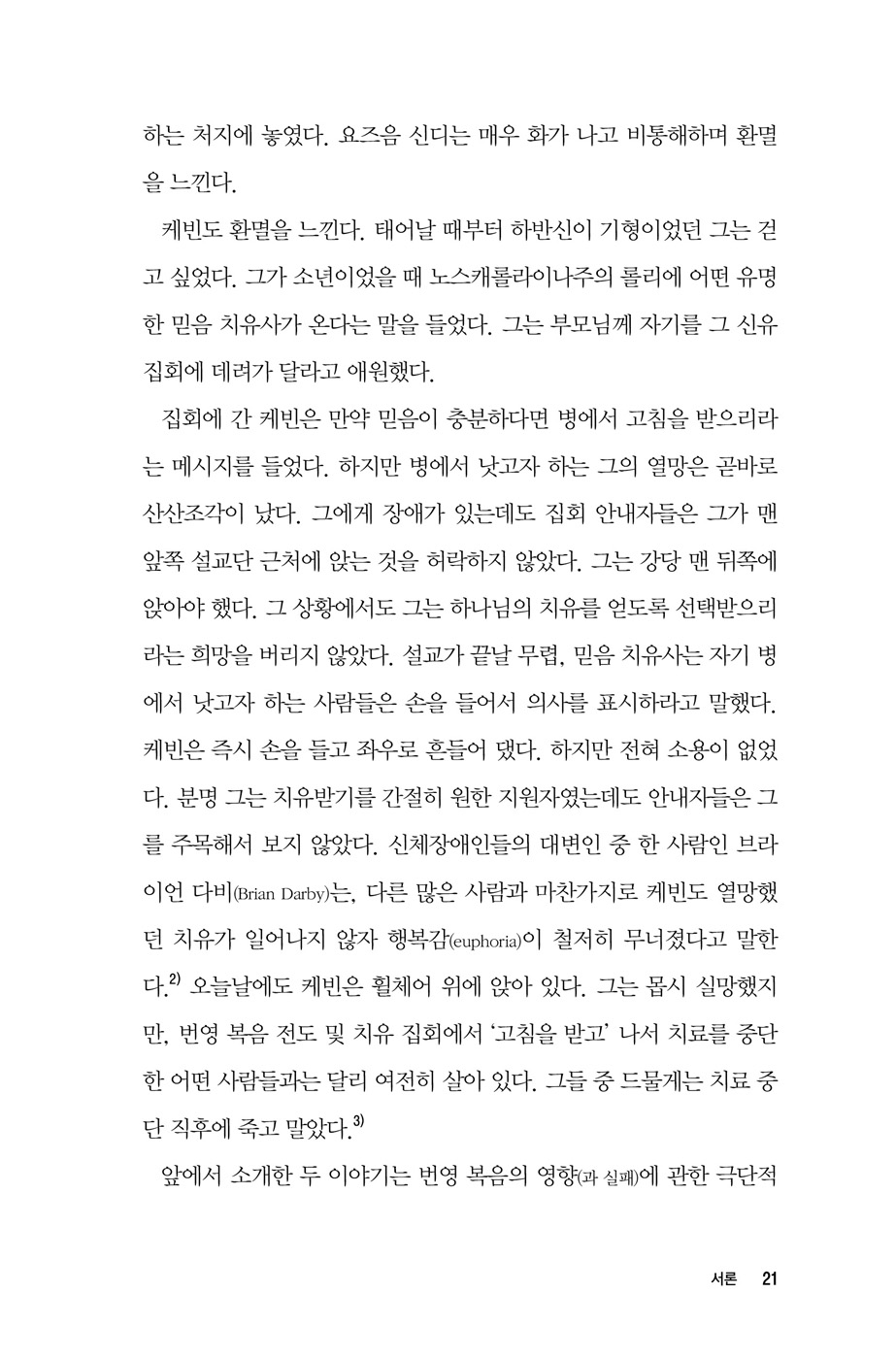 하는 처지에 놓였다. 요즈음 신디는 매우 화가 나고 비통해하며 환멸을 느낀다.

케빈도 환멸을 느낀다. 태어날 때부터 하반신이 기형이었던 그는 걷고 싶었다. 그가 소년이었을 때 노스캐롤라이나주의 롤리에 어떤 유명한 믿음 치유사가 온다는 말을 들었다. 그는 부모님께 자기를 그 신유 집회에 데려가 달라고 애원했다.

집회에 간 케빈은 만약 믿음이 충분하다면 병에서 고침을 받으리라는 메시지를 들었다. 하지만 병에서 낫고자 하는 그의 열망은 곧바로 산산조각이 났다. 그에게 장애가 있는데도 집회 안내자들은 그가 맨 앞쪽 설교단 근처에 앉는 것을 허락하지 않았다. 그는 강당 맨 뒤쪽에 앉아야 했다. 그 상황에서도 그는 하나님의 치유를 얻도록 선택받으리라는 희망을 버리지 않았다. 설교가 끝날 무렵, 믿음 치유사는 자기 병에서 낫고자 하는 사람들은 손을 들어서 의사를 표시하라고 말했다. 케빈은 즉시 손을 들고 좌우로 흔들어 댔다. 하지만 전혀 소용이 없었다. 분명 그는 치유받기를 간절히 원한 지원자였는데도 안내자들은 그를 주목해서 보지 않았다. 신체장애인들의 대변인 중 한 사람인 브라이언 다비(Brian Darby)는, 다른 많은 사람과 마찬가지로 케빈도 열망했던 치유가 일어나지 않자 행복감(euphoria)이 철저히 무너졌다고 말한다.$^{2)}$ 오늘날에도 케빈은 휠체어 위에 앉아 있다. 그는 몹시 실망했지만, 번영 복음 전도 및 치유 집회에서 '고침을 받고' 나서 치료를 중단한 어떤 사람들과는 달리 여전히 살아 있다. 그들 중 드물게는 치료 중단 직후에 죽고 말았다.$^{3)}$

앞에서 소개한 두 이야기는 번영 복음의 영향(과 실패)에 관한 극단적

서론 21